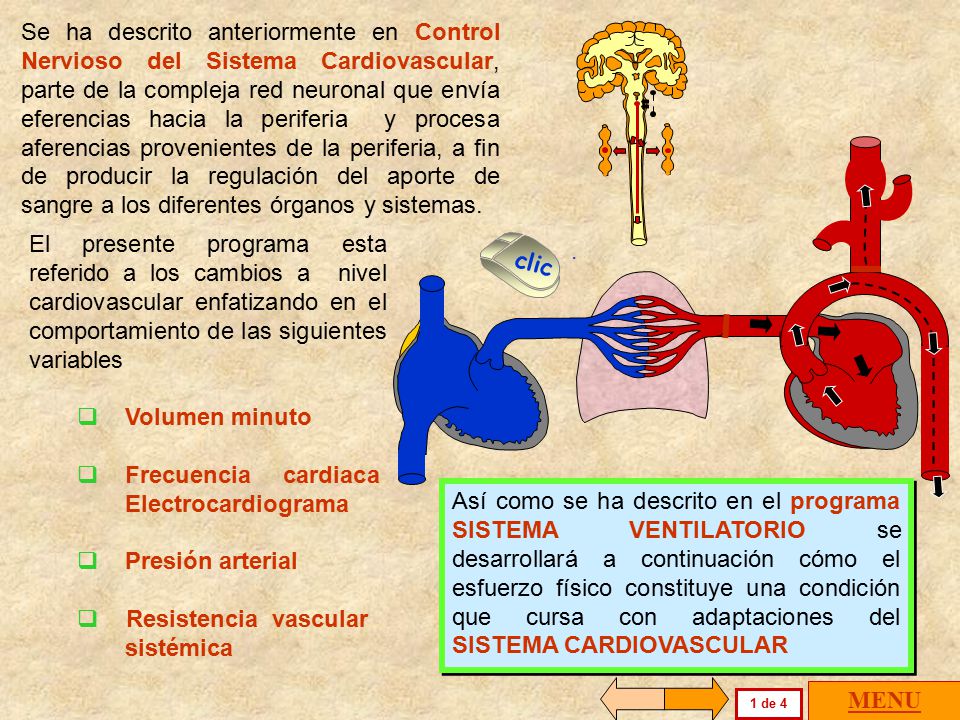 Se ha descrito anteriormente en Control Nervioso del Sistema Cardiovascular, parte de la compleja red neuronal que envía eferencias hacia la periferia y procesa aferencias provenientes de la periferia, a fin de producir la regulación del aporte de sangre a los diferentes órganos y sistemas.

El presente programa esta referido a los cambios a nivel cardiovascular enfatizando en el comportamiento de las siguientes variables

clic

Volumen minuto

Frecuencia cardiaca Electrocardiograma

Presión arterial

Resistencia vascular sistémica

Así como se ha descrito en el programa SISTEMA VENTILATORIO se desarrollará a continuación cómo el esfuerzo físico constituye una condición que cursa con adaptaciones del SISTEMA CARDIOVASCULAR

1 de 4

MENU